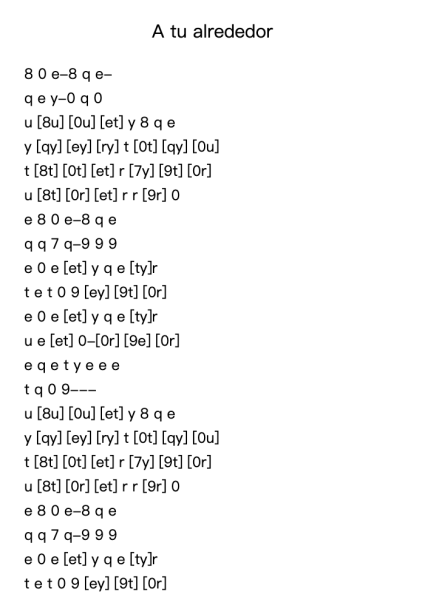 A tu alrededor

8 0 e–8 q e–
q e y–0 q 0
u [8u] [0u] [et] y 8 q e
y [qy] [ey] [ry] t [0t] [qy] [0u]
t [8t] [0t] [et] r [7y] [9t] [0r]
u [8t] [0r] [et] r r [9r] 0
e 8 0 e–8 q e
q q 7 q–9 9 9
e 0 e [et] y q e [ty]r
t e t 0 9 [ey] [9t] [0r]
e 0 e [et] y q e [ty]r
u e [et] 0–[0r] [9e] [0r]
e q e t y e e e
t q 0 9–––
u [8u] [0u] [et] y 8 q e
y [qy] [ey] [ry] t [0t] [qy] [0u]
t [8t] [0t] [et] r [7y] [9t] [0r]
u [8t] [0r] [et] r r [9r] 0
e 8 0 e–8 q e
q q 7 q–9 9 9
e 0 e [et] y q e [ty]r
t e t 0 9 [ey] [9t] [0r]